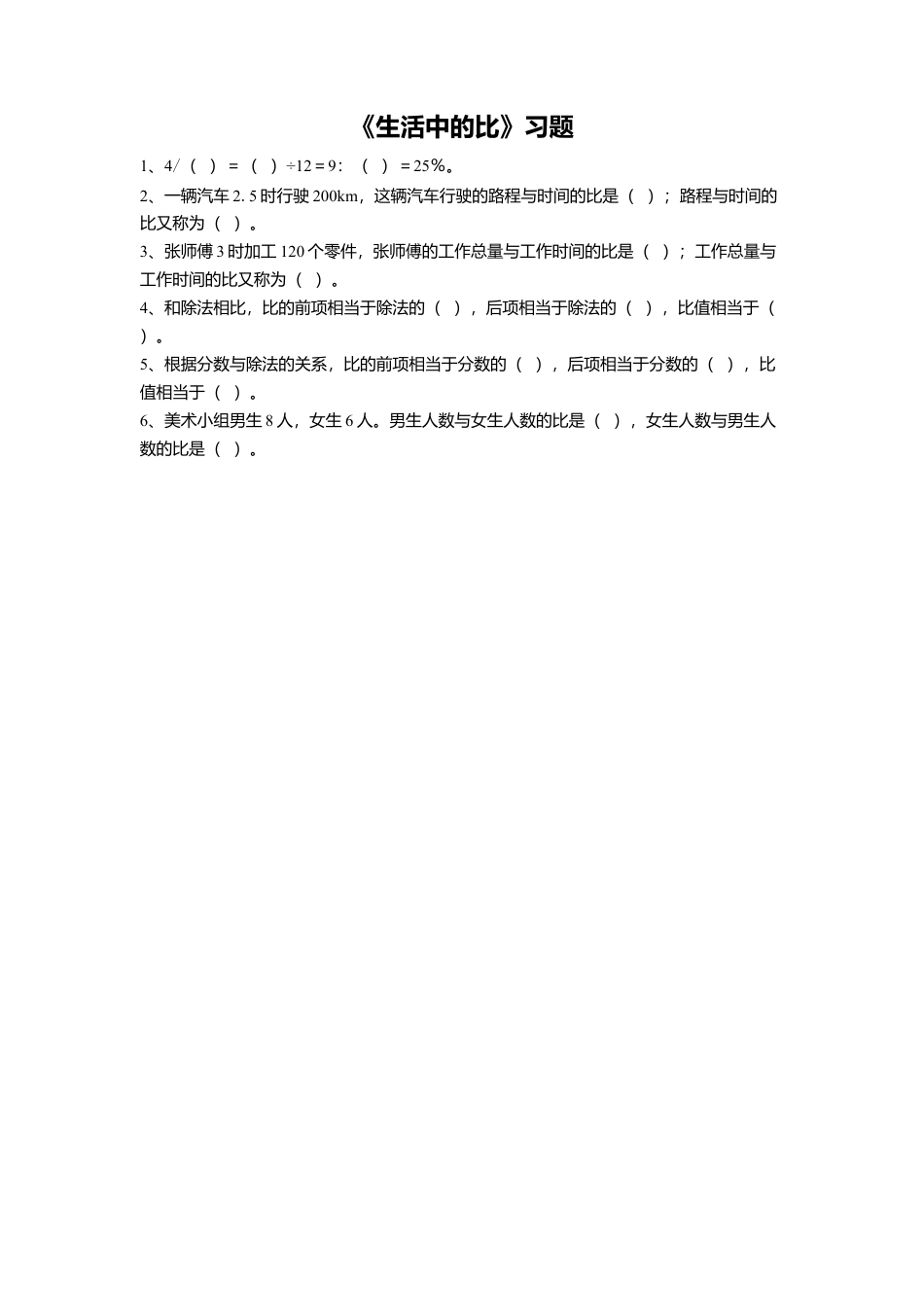 《生活中的比》习题

1、4/（ ）＝（ ）÷12＝9：（ ）＝25%。

2、一辆汽车 2.5 时行驶 200km，这辆汽车行驶的路程与时间的比是（ ）；路程与时间的比又称为（ ）。

3、张师傅 3 时加工 120 个零件，张师傅的工作总量与工作时间的比是（ ）；工作总量与工作时间的比又称为（ ）。

4、和除法相比，比的前项相当于除法的（ ），后项相当于除法的（ ），比值相当于（ ）。

5、根据分数与除法的关系，比的前项相当于分数的（ ），后项相当于分数的（ ），比值相当于（ ）。

6、美术小组男生 8 人，女生 6 人。男生人数与女生人数的比是（ ），女生人数与男生人数的比是（ ）。